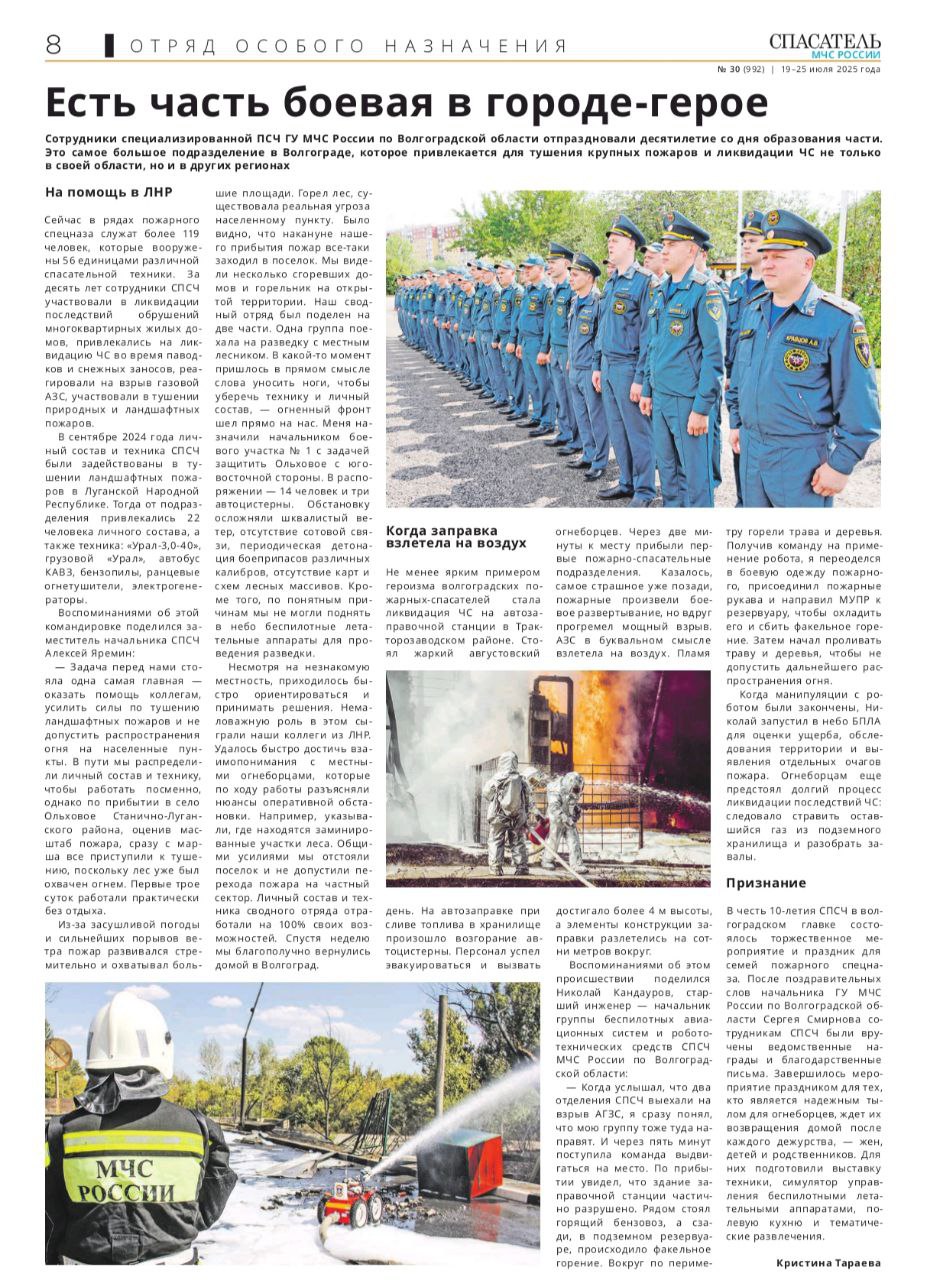 8 ОТРЯД ОСОБОГО НАЗНАЧЕНИЯ

СПАСАТЕЛЬ МЧС РОССИИ
№ 30 (992) | 19–25 июля 2025 года

Есть часть боевая в городе-герое

Сотрудники специализированной ПСЧ ГУ МЧС России по Волгоградской области отпраздновали десятилетие со дня образования части. Это самое большое подразделение в Волгограде, которое привлекается для тушения крупных пожаров и ликвидации ЧС не только в своей области, но и в других регионах

На помощь в ЛНР

Сейчас в рядах пожарного спецназа служат более 119 человек, которые вооружены 56 единицами различной спасательной техники. За десять лет сотрудники СПСЧ участвовали в ликвидации последствий обрушений многоквартирных жилых домов, привлекались на ликвидацию ЧС во время паводков и снежных заносов, реагировали на взрыв газовой АЗС, участвовали в тушении природных и ландшафтных пожаров.

В сентябре 2024 года личный состав и техника СПСЧ были задействованы в тушении ландшафтных пожаров в Луганской Народной Республике. Тогда от подразделения привлекались 22 человека личного состава, а также техника: «Урал-3,0-40», грузовой «Урал», автобус КАВЗ, бензопилы, ранцевые огнетушители, электрогенераторы.

Воспоминаниями об этой командировке поделился заместитель начальника СПСЧ Алексей Яремин:

— Задача перед нами стояла одна самая главная — оказать помощь коллегам, усилить силы по тушению ландшафтных пожаров и не допустить распространения огня на населенные пункты. В пути мы распределили личный состав и технику, чтобы работать посменно, однако по прибытии в село Ольховое Станично-Луганского района, оценив масштаб пожара, сразу с марша все приступили к тушению, поскольку лес уже был охвачен огнем. Первые трое суток работали практически без отдыха.

Из-за засушливой погоды и сильнейших порывов ветра пожар развивался стремительно и охватывал большие площади. Горел лес, существовала реальная угроза населенному пункту. Было видно, что накануне нашего прибытия пожар все-таки заходил в поселок. Мы видели несколько сгоревших домов и горельник на открытой территории. Наш сводный отряд был поделен на две части. Одна группа поехала на разведку с местным лесником. В какой-то момент пришлось в прямом смысле слова уносить ноги, чтобы уберечь технику и личный состав, — огненный фронт шел прямо на нас. Меня назначили начальником боевого участка № 1 с задачей защитить Ольховое с юго-восточной стороны. В распоряжении — 14 человек и три автоцистерны. Обстановку осложняли шквалистый ветер, отсутствие сотовой связи, периодическая детонация боеприпасов различных калибров, отсутствие карт и схем лесных массивов. Кроме того, по понятным причинам мы не могли поднять в небо беспилотные летательные аппараты для проведения разведки.

Несмотря на незнакомую местность, приходилось быстро ориентироваться и принимать решения. Немаловажную роль в этом сыграли наши коллеги из ЛНР. Удалось быстро достичь взаимопонимания с местными огнеборцами, которые по ходу работы разъясняли нюансы оперативной обстановки. Например, указывали, где находятся заминированные участки леса. Общими усилиями мы отстояли поселок и не допустили перехода пожара на частный сектор. Личный состав и техника сводного отряда отработали на 100% своих возможностей. Спустя неделю мы благополучно вернулись домой в Волгоград.

Когда заправка взлетела на воздух

Не менее ярким примером героизма волгоградских пожарных-спасателей стала ликвидация ЧС на автозаправочной станции в Тракторозаводском районе. Стоял жаркий августовский день. На автозаправке при сливе топлива в хранилище произошло возгорание автоцистерны. Персонал успел эвакуироваться и вызвать огнеборцев. Через две минуты к месту прибыли первые пожарно-спасательные подразделения. Казалось, самое страшное уже позади, пожарные произвели боевое развертывание, но вдруг прогремел мощный взрыв. АЗС в буквальном смысле взлетела на воздух. Пламя достигало более 4 м высоты, а элементы конструкции заправки разлетелись на сотни метров вокруг.

Воспоминаниями об этом происшествии поделился Николай Кандауров, старший инженер — начальник группы беспилотных авиационных систем и робототехнических средств СПСЧ МЧС России по Волгоградской области:

— Когда услышал, что два отделения СПСЧ выехали на взрыв АГЗС, я сразу понял, что мою группу тоже туда направят. И через пять минут поступила команда выдвигаться на место. По прибытии увидел, что здание заправочной станции частично разрушено. Рядом стоял горящий бензовоз, а сзади, в подземном резервуаре, происходило факельное горение. Вокруг по периметру горели трава и деревья. Получив команду на применение робота, я переоделся в боевую одежду пожарного, присоединил пожарные рукава и направил МУПР к резервуару, чтобы охладить его и сбить факельное горение. Затем начал проливать траву и деревья, чтобы не допустить дальнейшего распространения огня.

Когда манипуляции с роботом были закончены, Николай запустил в небо БПЛА для оценки ущерба, обследования территории и выявления отдельных очагов пожара. Огнеборцам еще предстоял долгий процесс ликвидации последствий ЧС: следовало стравить оставшийся газ из подземного хранилища и разобрать завалы.

Признание

В честь 10-летия СПСЧ в волгоградском главке состоялось торжественное мероприятие и праздник для семей пожарного спецназа. После поздравительных слов начальника ГУ МЧС России по Волгоградской области Сергея Смирнова сотрудникам СПСЧ были вручены ведомственные награды и благодарственные письма. Завершилось мероприятие праздником для тех, кто является надежным тылом для огнеборцев, ждет их возвращения домой после каждого дежурства, — жен, детей и родственников. Для них подготовили выставку техники, симулятор управления беспилотными летательными аппаратами, полевую кухню и тематические развлечения.

Кристина Тараева

МЧС РОССИИ